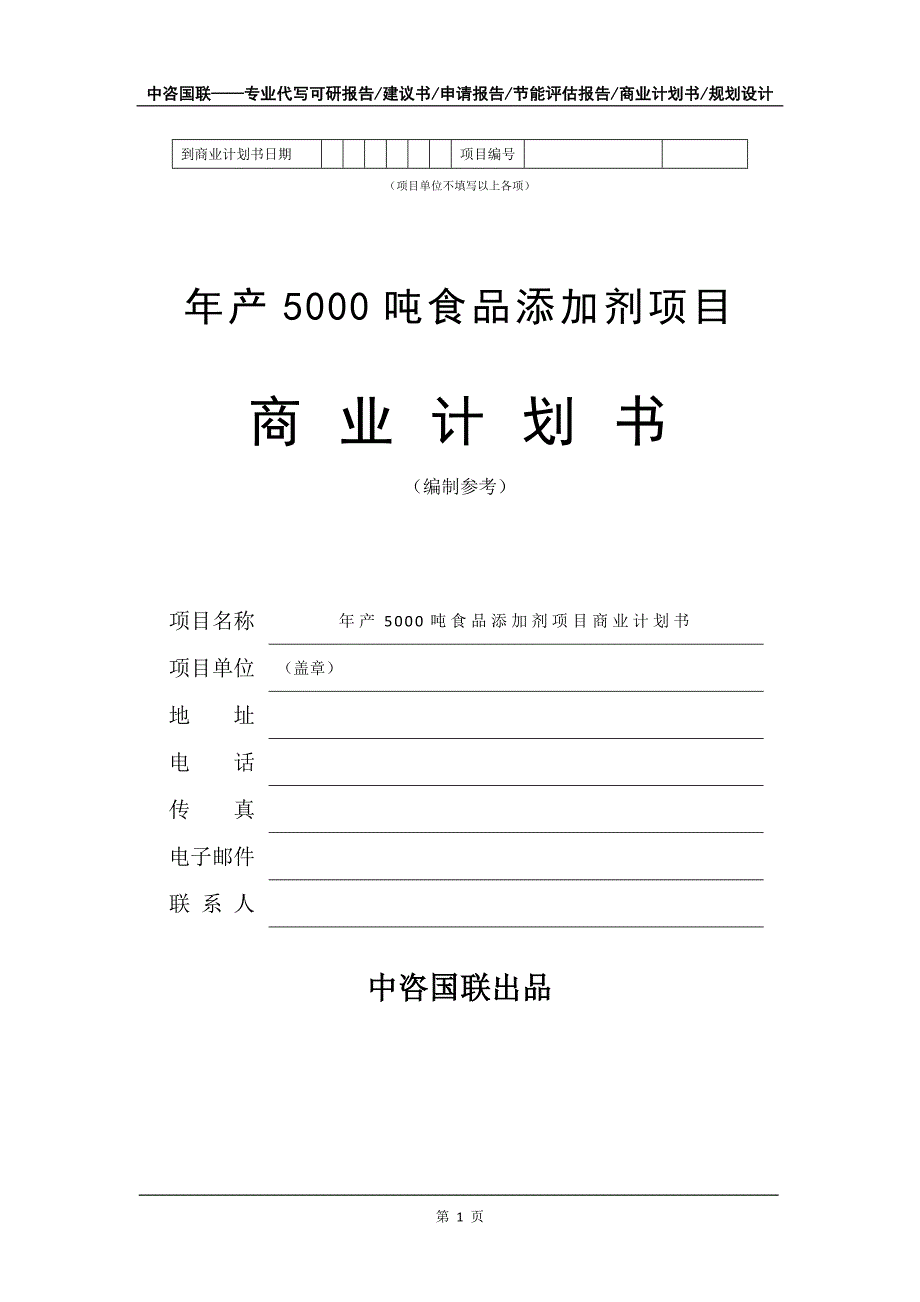 中咨国联——专业代写可研报告/建议书/申请报告/节能评估报告/商业计划书/规划设计

| 到商业计划书日期 | | | | | | | 项目编号 | | |
|---|---|---|---|---|---|---|---|---|---|

（项目单位不填写以上各项）

年产 5000 吨食品添加剂项目

商 业 计 划 书

（编制参考）

项目名称 年产 5000 吨食品添加剂项目商业计划书

项目单位 （盖章）

地 址

电 话

传 真

电子邮件

联 系 人

中咨国联出品

第 1 页